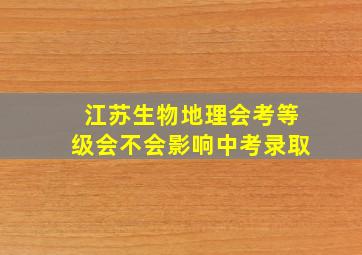 江苏生物地理会考等级会不会影响中考录取